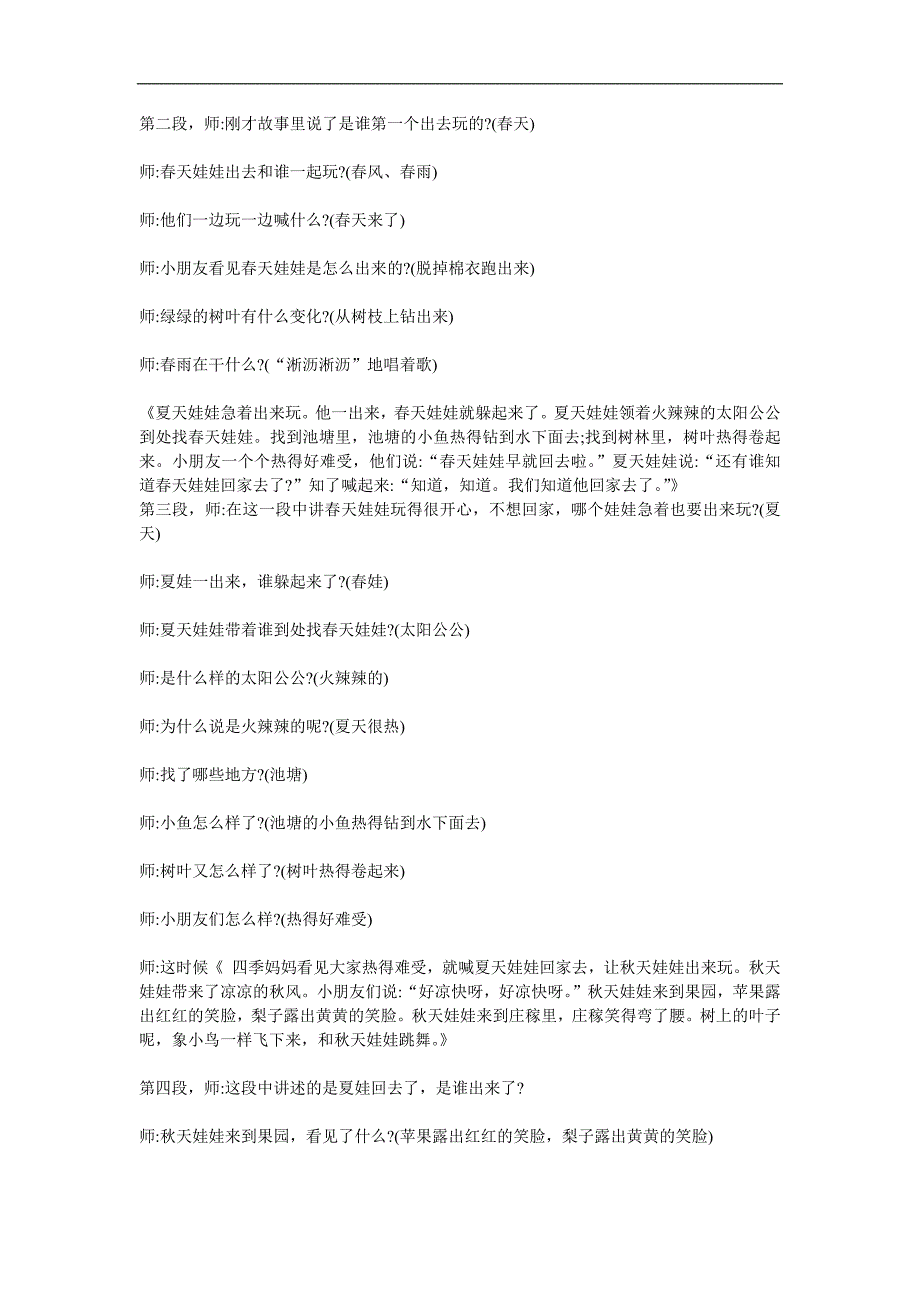 第二段，师:刚才故事里说了是谁第一个出去玩的?(春天)

师:春天娃娃出去和谁一起玩?(春风、春雨)

师:他们一边玩一边喊什么?(春天来了)

师:小朋友看见春天娃娃是怎么出来的?(脱掉棉衣跑出来)

师:绿绿的树叶有什么变化?(从树枝上钻出来)

师:春雨在干什么?(“淅沥淅沥”地唱着歌)

《夏天娃娃急着出来玩。他一出来，春天娃娃就躲起来了。夏天娃娃领着火辣辣的太阳公公到处找春天娃娃。找到池塘里，池塘的小鱼热得钻到水下面去;找到树林里，树叶热得卷起来。小朋友一个个热得好难受，他们说:“春天娃娃早就回去啦。”夏天娃娃说:“还有谁知道春天娃娃回家去了?”知了喊起来:“知道，知道。我们知道他回家去了。”》
第三段，师:在这一段中讲春天娃娃玩得很开心，不想回家，哪个娃娃急着也要出来玩?(夏天)

师:夏娃一出来，谁躲起来了?(春娃)

师:夏天娃娃带着谁到处找春天娃娃?(太阳公公)

师:是什么样的太阳公公?(火辣辣的)

师:为什么说是火辣辣的呢?(夏天很热)

师:找了哪些地方?(池塘)

师:小鱼怎么样了?(池塘的小鱼热得钻到水下面去)

师:树叶又怎么样了?(树叶热得卷起来)

师:小朋友们怎么样?(热得好难受)

师:这时候《 四季妈妈看见大家热得难受，就喊夏天娃娃回家去，让秋天娃娃出来玩。秋天娃娃带来了凉凉的秋风。小朋友们说:“好凉快呀，好凉快呀。”秋天娃娃来到果园，苹果露出红红的笑脸，梨子露出黄黄的笑脸。秋天娃娃来到庄稼里，庄稼笑得弯了腰。树上的叶子呢，象小鸟一样飞下来，和秋天娃娃跳舞。》

第四段，师:这段中讲述的是夏娃回去了，是谁出来了?

师:秋天娃娃来到果园，看见了什么?(苹果露出红红的笑脸，梨子露出黄黄的笑脸)